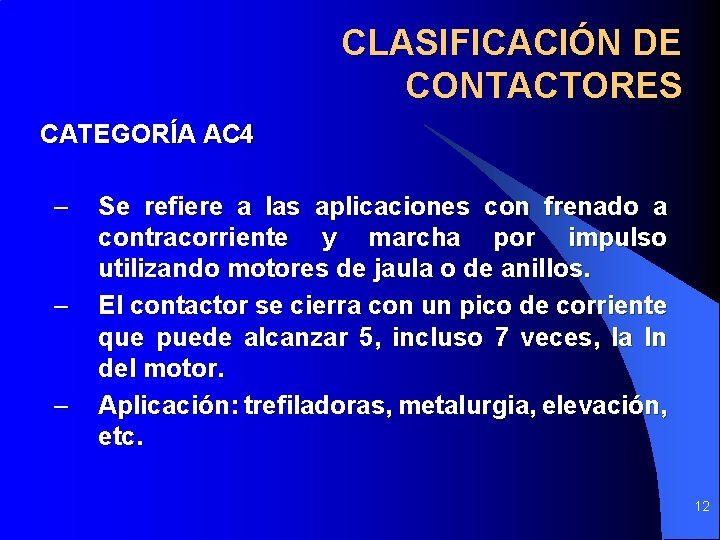 CLASIFICACIÓN DE CONTACTORES

CATEGORÍA AC4

– Se refiere a las aplicaciones con frenado a contracorriente y marcha por impulso utilizando motores de jaula o de anillos.

– El contactor se cierra con un pico de corriente que puede alcanzar 5, incluso 7 veces, la In del motor.

– Aplicación: trefiladoras, metalurgia, elevación, etc.

12